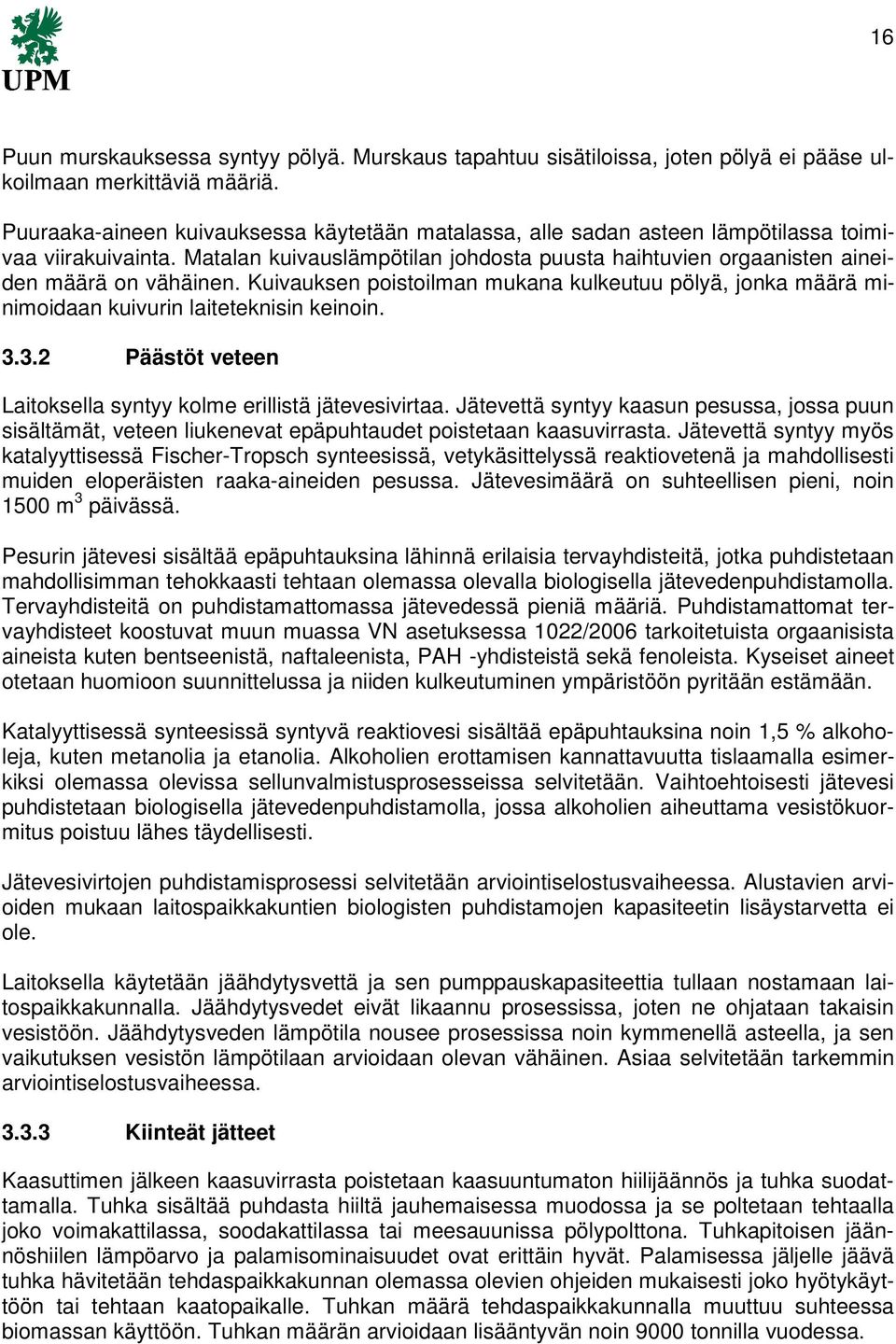 UPM

16

Puun murskauksessa syntyy pölyä. Murskaus tapahtuu sisätiloissa, joten pölyä ei pääse ulkoilmaan merkittäviä määriä.

Puuraaka-aineen kuivauksessa käytetään matalassa, alle sadan asteen lämpötilassa toimivaa viirakuivainta. Matalan kuivauslämpötilan johdosta puusta haihtuvien orgaanisten aineiden määrä on vähäinen. Kuivauksen poistoilman mukana kulkeutuu pölyä, jonka määrä minimoidaan kuivurin laiteteknisin keinoin.

3.3.2 Päästöt veteen

Laitoksella syntyy kolme erillistä jätevesivirtaa. Jätevettä syntyy kaasun pesussa, jossa puun sisältämät, veteen liukenevat epäpuhtaudet poistetaan kaasuvirrasta. Jätevettä syntyy myös katalyyttisessä Fischer-Tropsch synteesissä, vetykäsittelyssä reaktiovetenä ja mahdollisesti muiden eloperäisten raaka-aineiden pesussa. Jätevesimäärä on suhteellisen pieni, noin 1500 m$^3$ päivässä.

Pesurin jätevesi sisältää epäpuhtauksina lähinnä erilaisia tervayhdisteitä, jotka puhdistetaan mahdollisimman tehokkaasti tehtaan olemassa olevalla biologisella jätevedenpuhdistamolla. Tervayhdisteitä on puhdistamattomassa jätevedessä pieniä määriä. Puhdistamattomat tervayhdisteet koostuvat muun muassa VN asetuksessa 1022/2006 tarkoitetuista orgaanisista aineista kuten bentseenistä, naftaleenista, PAH -yhdisteistä sekä fenoleista. Kyseiset aineet otetaan huomioon suunnittelussa ja niiden kulkeutuminen ympäristöön pyritään estämään.

Katalyyttisessä synteesissä syntyvä reaktiovesi sisältää epäpuhtauksina noin 1,5 % alkoholeja, kuten metanolia ja etanolia. Alkoholien erottamisen kannattavuutta tislaamalla esimerkiksi olemassa olevissa sellunvalmistusprosesseissa selvitetään. Vaihtoehtoisesti jätevesi puhdistetaan biologisella jätevedenpuhdistamolla, jossa alkoholien aiheuttama vesistökuormitus poistuu lähes täydellisesti.

Jätevesivirtojen puhdistamisprosessi selvitetään arviointiselostusvaiheessa. Alustavien arvioiden mukaan laitospaikkakuntien biologisten puhdistamojen kapasiteetin lisäystarvetta ei ole.

Laitoksella käytetään jäähdytysvettä ja sen pumppauskapasiteettia tullaan nostamaan laitospaikkakunnalla. Jäähdytysvedet eivät likaannu prosessissa, joten ne ohjataan takaisin vesistöön. Jäähdytysveden lämpötila nousee prosessissa noin kymmenellä asteella, ja sen vaikutuksen vesistön lämpötilaan arvioidaan olevan vähäinen. Asiaa selvitetään tarkemmin arviointiselostusvaiheessa.

3.3.3 Kiinteät jätteet

Kaasuttimen jälkeen kaasuvirrasta poistetaan kaasuuntumaton hiilijäännös ja tuhka suodattamalla. Tuhka sisältää puhdasta hiiltä jauhemaisessa muodossa ja se poltetaan tehtaalla joko voimakattilassa, soodakattilassa tai meesauunissa pölypolttona. Tuhkapitoisen jäännöshiilen lämpöarvo ja palamisominaisuudet ovat erittäin hyvät. Palamisessa jäljelle jäävä tuhka hävitetään tehdaspaikkakunnan olemassa olevien ohjeiden mukaisesti joko hyötykäyttöön tai tehtaan kaatopaikalle. Tuhkan määrä tehdaspaikkakunnalla muuttuu suhteessa biomassan käyttöön. Tuhkan määrän arvioidaan lisääntyvän noin 9000 tonnilla vuodessa.